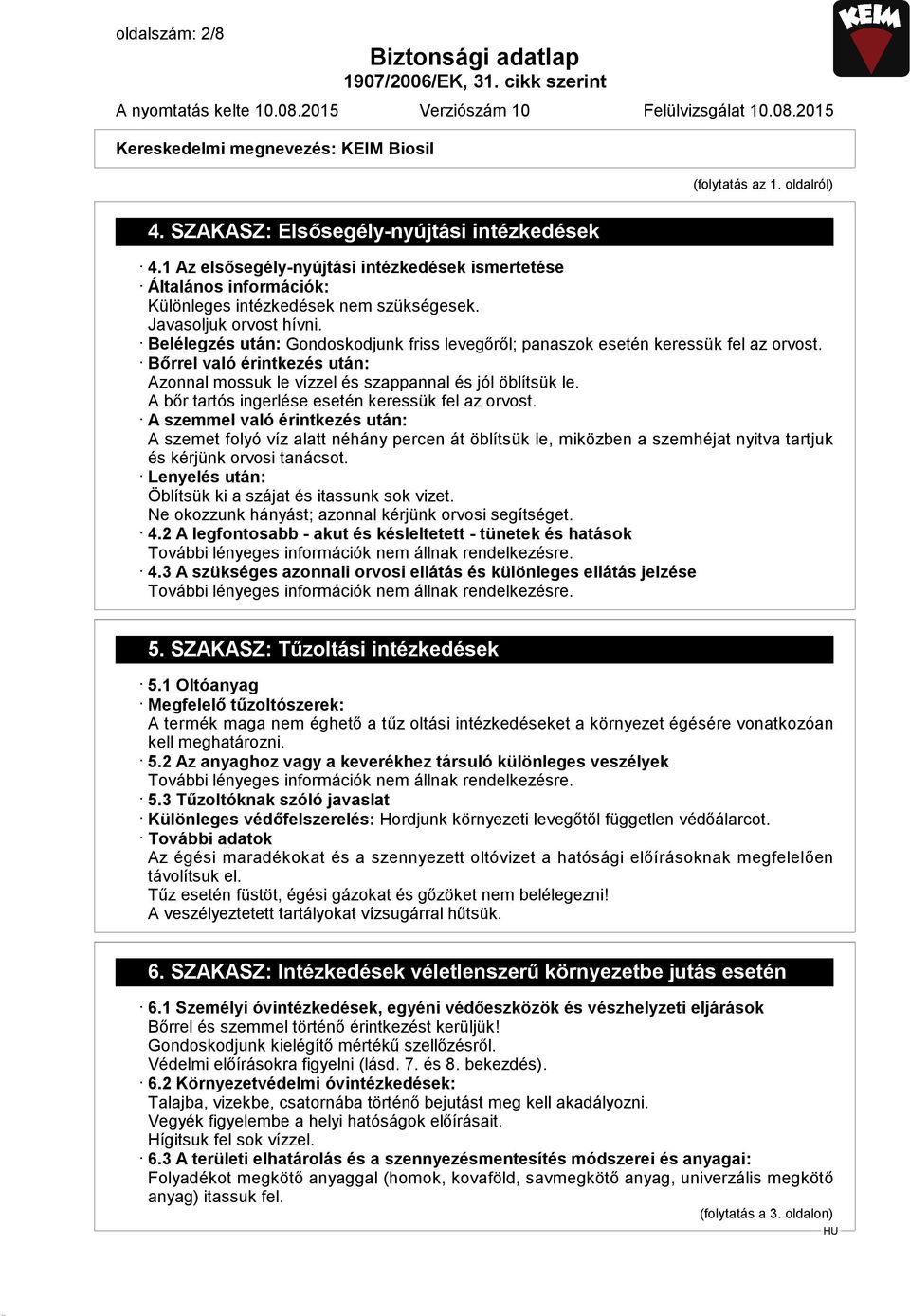 oldalszám: 2/8

KEIM

Biztonsági adatlap
1907/2006/EK, 31. cikk szerint

A nyomtatás kelte 10.08.2015 Verziószám 10 Felülvizsgálat 10.08.2015

Kereskedelmi megnevezés: KEIM Biosil

(folytatás az 1. oldalról)

4. SZAKASZ: Elsősegély-nyújtási intézkedések

· 4.1 Az elsősegély-nyújtási intézkedések ismertetése
· Általános információk:
Különleges intézkedések nem szükségesek.
Javasoljuk orvost hívni.
· Belélegzés után: Gondoskodjunk friss levegőről; panaszok esetén keressük fel az orvost.
· Bőrrel való érintkezés után:
Azonnal mossuk le vízzel és szappannal és jól öblítsük le.
A bőr tartós ingerlése esetén keressük fel az orvost.
· A szemmel való érintkezés után:
A szemet folyó víz alatt néhány percen át öblítsük le, miközben a szemhéjat nyitva tartjuk és kérjünk orvosi tanácsot.
· Lenyelés után:
Öblítsük ki a szájat és itassunk sok vizet.
Ne okozzunk hányást; azonnal kérjünk orvosi segítséget.
· 4.2 A legfontosabb - akut és késleltetett - tünetek és hatások
További lényeges információk nem állnak rendelkezésre.
· 4.3 A szükséges azonnali orvosi ellátás és különleges ellátás jelzése
További lényeges információk nem állnak rendelkezésre.

5. SZAKASZ: Tűzoltási intézkedések

· 5.1 Oltóanyag
· Megfelelő tűzoltószerek:
A termék maga nem éghető a tűz oltási intézkedéseket a környezet égésére vonatkozóan kell meghatározni.
· 5.2 Az anyaghoz vagy a keverékhez társuló különleges veszélyek
További lényeges információk nem állnak rendelkezésre.
· 5.3 Tűzoltóknak szóló javaslat
· Különleges védőfelszerelés: Hordjunk környezeti levegőtől független védőálarcot.
· További adatok
Az égési maradékokat és a szennyezett oltóvizet a hatósági előírásoknak megfelelően távolítsuk el.
Tűz esetén füstöt, égési gázokat és gőzöket nem belélegezni!
A veszélyeztetett tartályokat vízsugárral hűtsük.

6. SZAKASZ: Intézkedések véletlenszerű környezetbe jutás esetén

· 6.1 Személyi óvintézkedések, egyéni védőeszközök és vészhelyzeti eljárások
Bőrrel és szemmel történő érintkezést kerüljük!
Gondoskodjunk kielégítő mértékű szellőzésről.
Védelmi előírásokra figyelni (lásd. 7. és 8. bekezdés).
· 6.2 Környezetvédelmi óvintézkedések:
Talajba, vizekbe, csatornába történő bejutást meg kell akadályozni.
Vegyék figyelembe a helyi hatóságok előírásait.
Hígitsuk fel sok vízzel.
· 6.3 A területi elhatárolás és a szennyezésmentesítés módszerei és anyagai:
Folyadékot megkötő anyaggal (homok, kovaföld, savmegkötő anyag, univerzális megkötő anyag) itassuk fel.

(folytatás a 3. oldalon)
HU